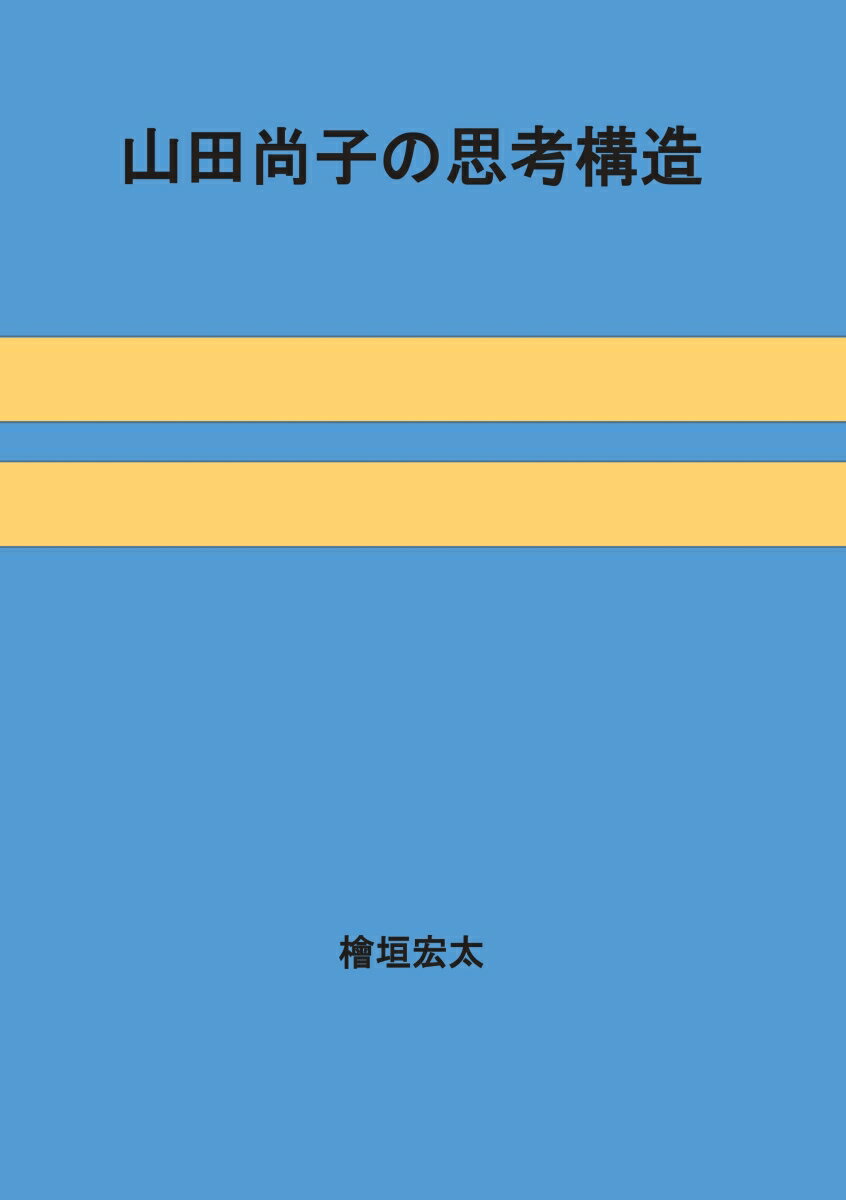 山田尚子の思考構造

檜垣宏太